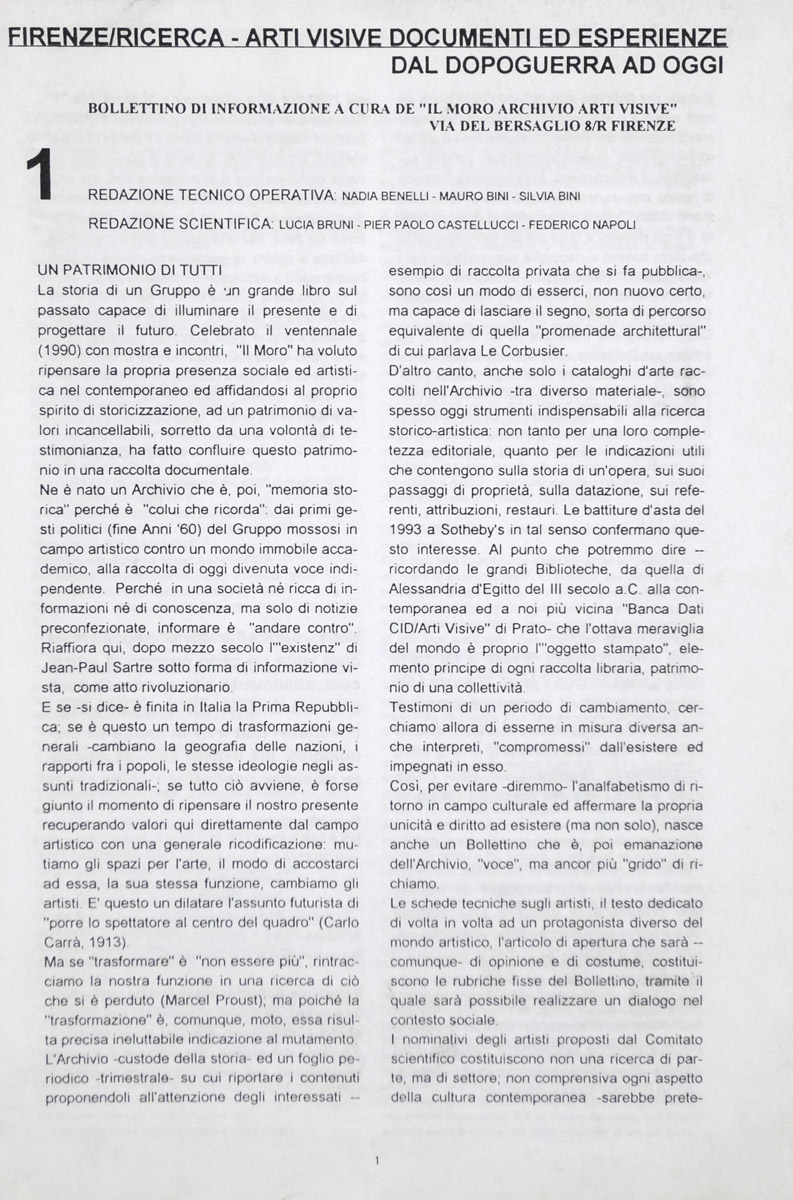 FIRENZE/RICERCA - ARTI VISIVE DOCUMENTI ED ESPERIENZE
DAL DOPOGUERRA AD OGGI

BOLLETTINO DI INFORMAZIONE A CURA DE "IL MORO ARCHIVIO ARTI VISIVE"
VIA DEL BERSAGLIO 8/R FIRENZE

1

REDAZIONE TECNICO OPERATIVA: NADIA BENELLI - MAURO BINI - SILVIA BINI
REDAZIONE SCIENTIFICA: LUCIA BRUNI - PIER PAOLO CASTELLUCCI - FEDERICO NAPOLI

UN PATRIMONIO DI TUTTI
La storia di un Gruppo è un grande libro sul passato capace di illuminare il presente e di progettare il futuro. Celebrato il ventennale (1990) con mostra e incontri, "Il Moro" ha voluto ripensare la propria presenza sociale ed artistica nel contemporaneo ed affidandosi al proprio spirito di storicizzazione, ad un patrimonio di valori incancellabili, sorretto da una volontà di testimonianza, ha fatto confluire questo patrimonio in una raccolta documentale.
Ne è nato un Archivio che è, poi, "memoria storica" perché è "colui che ricorda": dai primi gesti politici (fine Anni '60) del Gruppo mossosi in campo artistico contro un mondo immobile accademico, alla raccolta di oggi divenuta voce indipendente. Perché in una società né ricca di informazioni né di conoscenza, ma solo di notizie preconfezionate, informare è "andare contro". Riaffiora qui, dopo mezzo secolo l'"existenz" di Jean-Paul Sartre sotto forma di informazione vista, come atto rivoluzionario.
E se -si dice- è finita in Italia la Prima Repubblica; se è questo un tempo di trasformazioni generali -cambiano la geografia delle nazioni, i rapporti fra i popoli, le stesse ideologie negli assunti tradizionali-; se tutto ciò avviene, è forse giunto il momento di ripensare il nostro presente recuperando valori qui direttamente dal campo artistico con una generale ricodificazione: mutiamo gli spazi per l'arte, il modo di accostarci ad essa, la sua stessa funzione, cambiamo gli artisti. E' questo un dilatare l'assunto futurista di "porre lo spettatore al centro del quadro" (Carlo Carrà, 1913).
Ma se "trasformare" è "non essere più", rintracciamo la nostra funzione in una ricerca di ciò che si è perduto (Marcel Proust); ma poiché la "trasformazione" è, comunque, moto, essa risulta precisa ineluttabile indicazione al mutamento. L'Archivio -custode della storia- ed un foglio periodico -trimestrale- su cui riportare i contenuti proponendoli all'attenzione degli interessati -- esempio di raccolta privata che si fa pubblica-, sono così un modo di esserci, non nuovo certo, ma capace di lasciare il segno, sorta di percorso equivalente di quella "promenade architettural" di cui parlava Le Corbusier.
D'altro canto, anche solo i cataloghi d'arte raccolti nell'Archivio -tra diverso materiale-, sono spesso oggi strumenti indispensabili alla ricerca storico-artistica: non tanto per una loro completezza editoriale, quanto per le indicazioni utili che contengono sulla storia di un'opera, sui suoi passaggi di proprietà, sulla datazione, sui referenti, attribuzioni, restauri. Le battiture d'asta del 1993 a Sotheby's in tal senso confermano questo interesse. Al punto che potremmo dire -- ricordando le grandi Biblioteche, da quella di Alessandria d'Egitto del III secolo a.C. alla contemporanea ed a noi più vicina "Banca Dati CID/Arti Visive" di Prato- che l'ottava meraviglia del mondo è proprio l'"oggetto stampato", elemento principe di ogni raccolta libraria, patrimonio di una collettività.
Testimoni di un periodo di cambiamento, cerchiamo allora di esserne in misura diversa anche interpreti, "compromessi" dall'esistere ed impegnati in esso.
Così, per evitare -diremmo- l'analfabetismo di ritorno in campo culturale ed affermare la propria unicità e diritto ad esistere (ma non solo), nasce anche un Bollettino che è, poi emanazione dell'Archivio, "voce", ma ancor più "grido" di richiamo.
Le schede tecniche sugli artisti, il testo dedicato di volta in volta ad un protagonista diverso del mondo artistico, l'articolo di apertura che sarà -- comunque- di opinione e di costume, costituiscono le rubriche fisse del Bollettino, tramite il quale sarà possibile realizzare un dialogo nel contesto sociale.
I nominativi degli artisti proposti dal Comitato scientifico costituiscono non una ricerca di parte, ma di settore; non comprensiva ogni aspetto della cultura contemporanea -sarebbe prete-

1